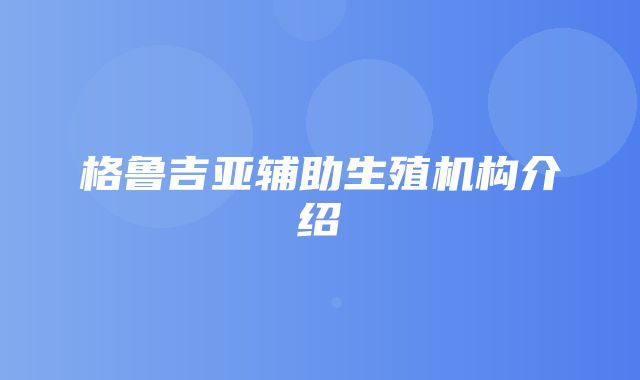 格鲁吉亚辅助生殖机构介绍